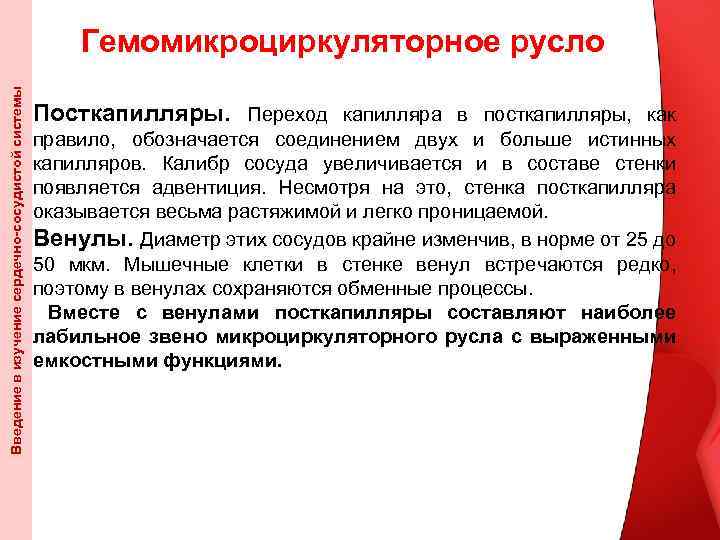 Введение в изучение сердечно-сосудистой системы

Гемомикроциркуляторное русло

Посткапилляры. Переход капилляра в посткапилляры, как правило, обозначается соединением двух и больше истинных капилляров. Калибр сосуда увеличивается и в составе стенки появляется адвентиция. Несмотря на это, стенка посткапилляра оказывается весьма растяжимой и легко проницаемой.

Венулы. Диаметр этих сосудов крайне изменчив, в норме от 25 до 50 мкм. Мышечные клетки в стенке венул встречаются редко, поэтому в венулах сохраняются обменные процессы.

Вместе с венулами посткапилляры составляют наиболее лабильное звено микроциркуляторного русла с выраженными емкостными функциями.